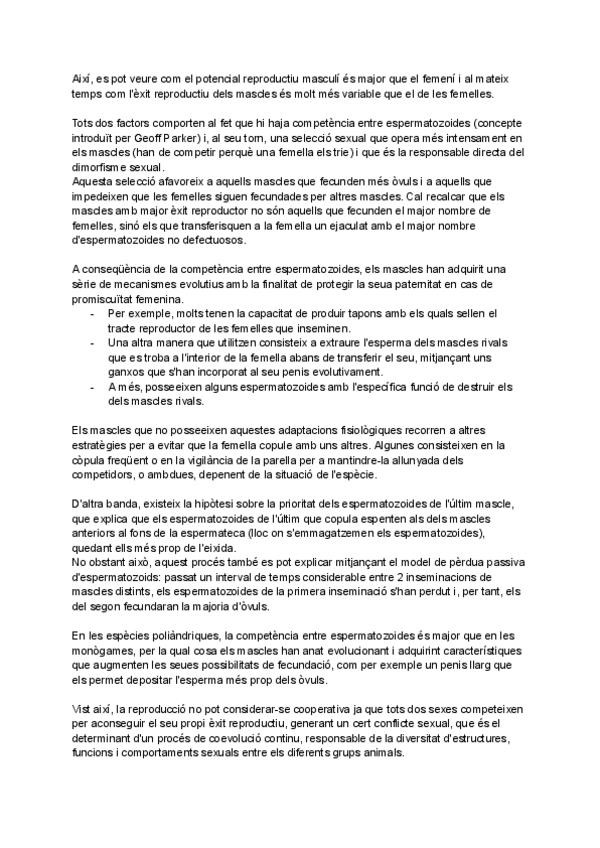 Així, es pot veure com el potencial reproductiu masculí és major que el femení i al mateix temps com l'èxit reproductiu dels mascles és molt més variable que el de les femelles.

Tots dos factors comporten al fet que hi haja competència entre espermatozoides (concepte introduït per Geoff Parker) i, al seu torn, una selecció sexual que opera més intensament en els mascles (han de competir perquè una femella els trie) i que és la responsable directa del dimorfisme sexual.
Aquesta selecció afavoreix a aquells mascles que fecunden més òvuls i a aquells que impedeixen que les femelles siguen fecundades per altres mascles. Cal recalcar que els mascles amb major èxit reproductor no són aquells que fecunden el major nombre de femelles, sinó els que transferisquen a la femella un ejaculat amb el major nombre d'espermatozoides no defectuosos.

A conseqüència de la competència entre espermatozoides, els mascles han adquirit una sèrie de mecanismes evolutius amb la finalitat de protegir la seua paternitat en cas de promiscuïtat femenina.
- Per exemple, molts tenen la capacitat de produir tapons amb els quals sellen el tracte reproductor de les femelles que inseminen.
- Una altra manera que utilitzen consisteix a extraure l'esperma dels mascles rivals que es troba a l'interior de la femella abans de transferir el seu, mitjançant uns ganxos que s'han incorporat al seu penis evolutivament.
- A més, posseeixen alguns espermatozoides amb l'específica funció de destruir els dels mascles rivals.

Els mascles que no posseeixen aquestes adaptacions fisiològiques recorren a altres estratègies per a evitar que la femella copule amb uns altres. Algunes consisteixen en la còpula freqüent o en la vigilància de la parella per a mantindre-la allunyada dels competidors, o ambdues, depenent de la situació de l'espècie.

D'altra banda, existeix la hipòtesi sobre la prioritat dels espermatozoides de l'últim mascle, que explica que els espermatozoides de l'últim que copula espenten als dels mascles anteriors al fons de la espermateca (lloc on s'emmagatzemen els espermatozoides), quedant ells més prop de l'eixida.
No obstant això, aquest procés també es pot explicar mitjançant el model de pèrdua passiva d'espermatozoids: passat un interval de temps considerable entre 2 inseminacions de mascles distints, els espermatozoides de la primera inseminació s'han perdut i, per tant, els del segon fecundaran la majoria d'òvuls.

En les espècies poliàndriques, la competència entre espermatozoides és major que en les monògames, per la qual cosa els mascles han anat evolucionant i adquirint característiques que augmenten les seues possibilitats de fecundació, com per exemple un penis llarg que els permet depositar l'esperma més prop dels òvuls.

Vist així, la reproducció no pot considerar-se cooperativa ja que tots dos sexes competeixen per aconseguir el seu propi èxit reproductiu, generant un cert conflicte sexual, que és el determinant d'un procés de coevolució continu, responsable de la diversitat d'estructures, funcions i comportaments sexuals entre els diferents grups animals.